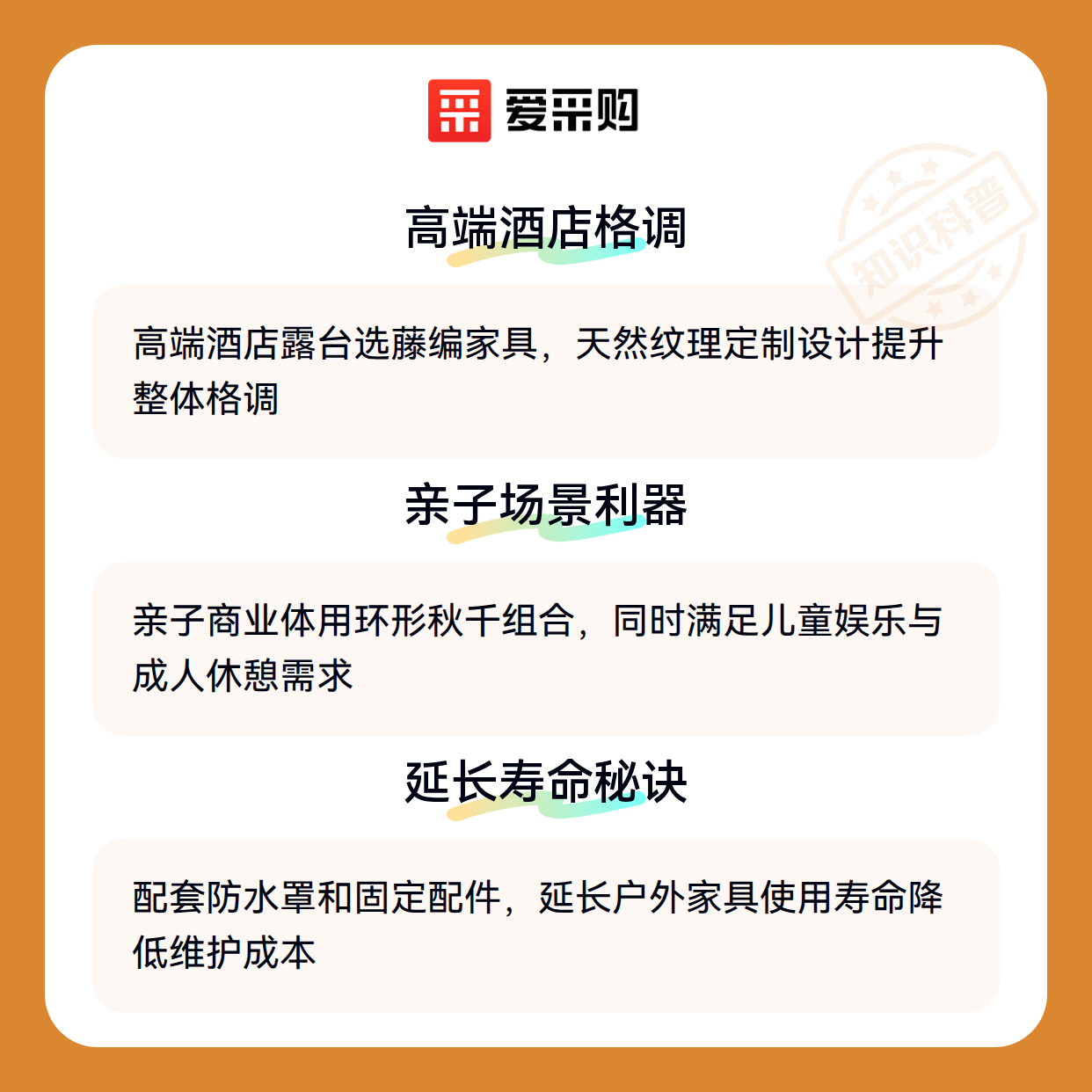 爱采购

高端酒店格调

高端酒店露台选藤编家具，天然纹理定制设计提升整体格调

亲子场景利器

亲子商业体用环形秋千组合，同时满足儿童娱乐与成人休憩需求

延长寿命秘诀

配套防水罩和固定配件，延长户外家具使用寿命降低维护成本

知识科普